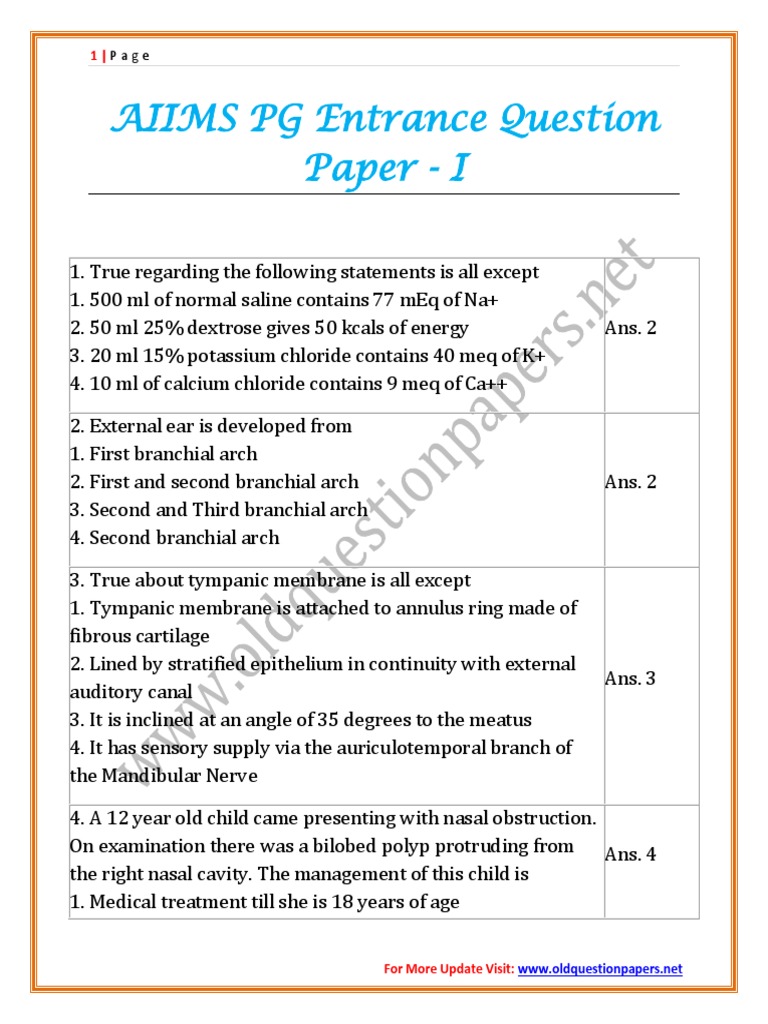 1 | P a g e

AIIMS PG Entrance Question Paper - I

www.oldquestionpapers.net

| | |
|---|---|
| 1. True regarding the following statements is all except<br>1. 500 ml of normal saline contains 77 mEq of Na+<br>2. 50 ml 25% dextrose gives 50 kcals of energy<br>3. 20 ml 15% potassium chloride contains 40 meq of K+<br>4. 10 ml of calcium chloride contains 9 meq of Ca++ | Ans. 2 |
| 2. External ear is developed from<br>1. First branchial arch<br>2. First and second branchial arch<br>3. Second and Third branchial arch<br>4. Second branchial arch | Ans. 2 |
| 3. True about tympanic membrane is all except<br>1. Tympanic membrane is attached to annulus ring made of fibrous cartilage<br>2. Lined by stratified epithelium in continuity with external auditory canal<br>3. It is inclined at an angle of 35 degrees to the meatus<br>4. It has sensory supply via the auriculotemporal branch of the Mandibular Nerve | Ans. 3 |
| 4. A 12 year old child came presenting with nasal obstruction. On examination there was a bilobed polyp protruding from the right nasal cavity. The management of this child is<br>1. Medical treatment till she is 18 years of age | Ans. 4 |

For More Update Visit: www.oldquestionpapers.net